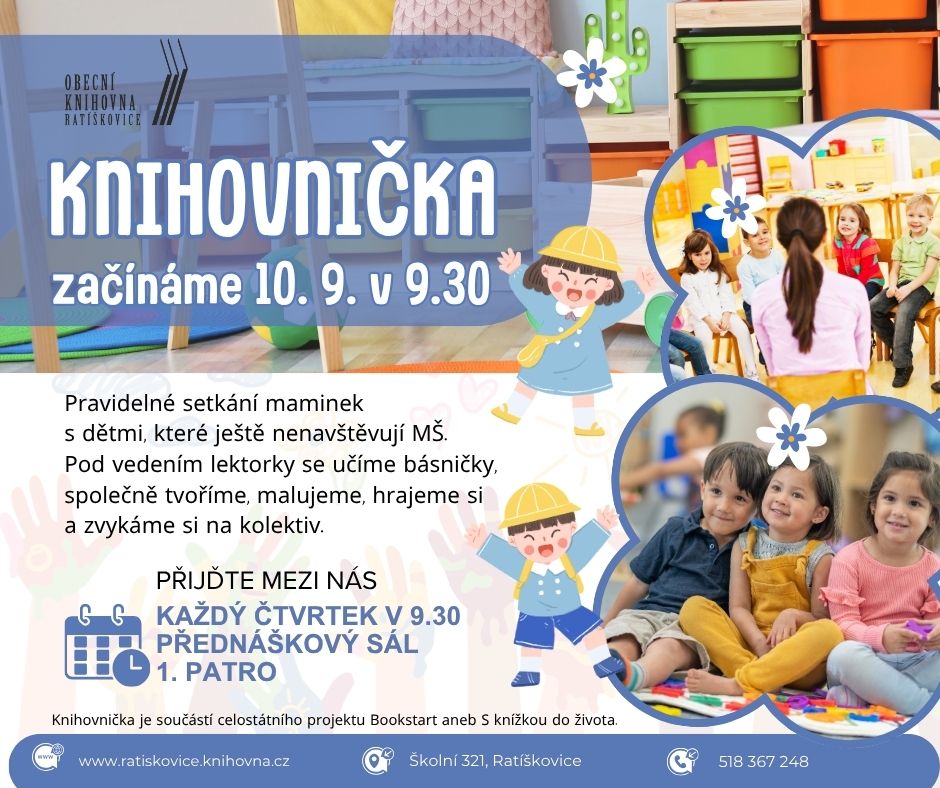 OBECNÍ
KNIHOVNA
RATÍŠKOVICE

KNIHOVNIČKA

začínáme 10. 9. v 9.30

Pravidelné setkání maminek s dětmi, které ještě nenavštěvují MŠ. Pod vedením lektorky se učíme básničky, společně tvoříme, malujeme, hrajeme si a zvykáme si na kolektiv.

PŘIJĎTE MEZI NÁS

KAŽDÝ ČTVRTEK V 9.30
PŘEDNÁŠKOVÝ SÁL
1. PATRO

Knihovnička je součástí celostátního projektu Bookstart aneb S knížkou do života.

www.ratiskovice.knihovna.cz

Školní 321, Ratíškovice

518 367 248